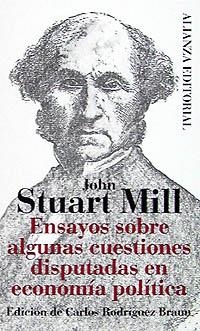 ALIANZA EDITORIAL

John
Stuart Mill

Ensayos sobre algunas cuestiones disputadas en economía política

Edición de Carlos Rodríguez Braun